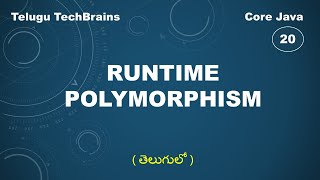 Telugu TechBrains

Core Java

20

RUNTIME POLYMORPHISM

( తెలుగులో )